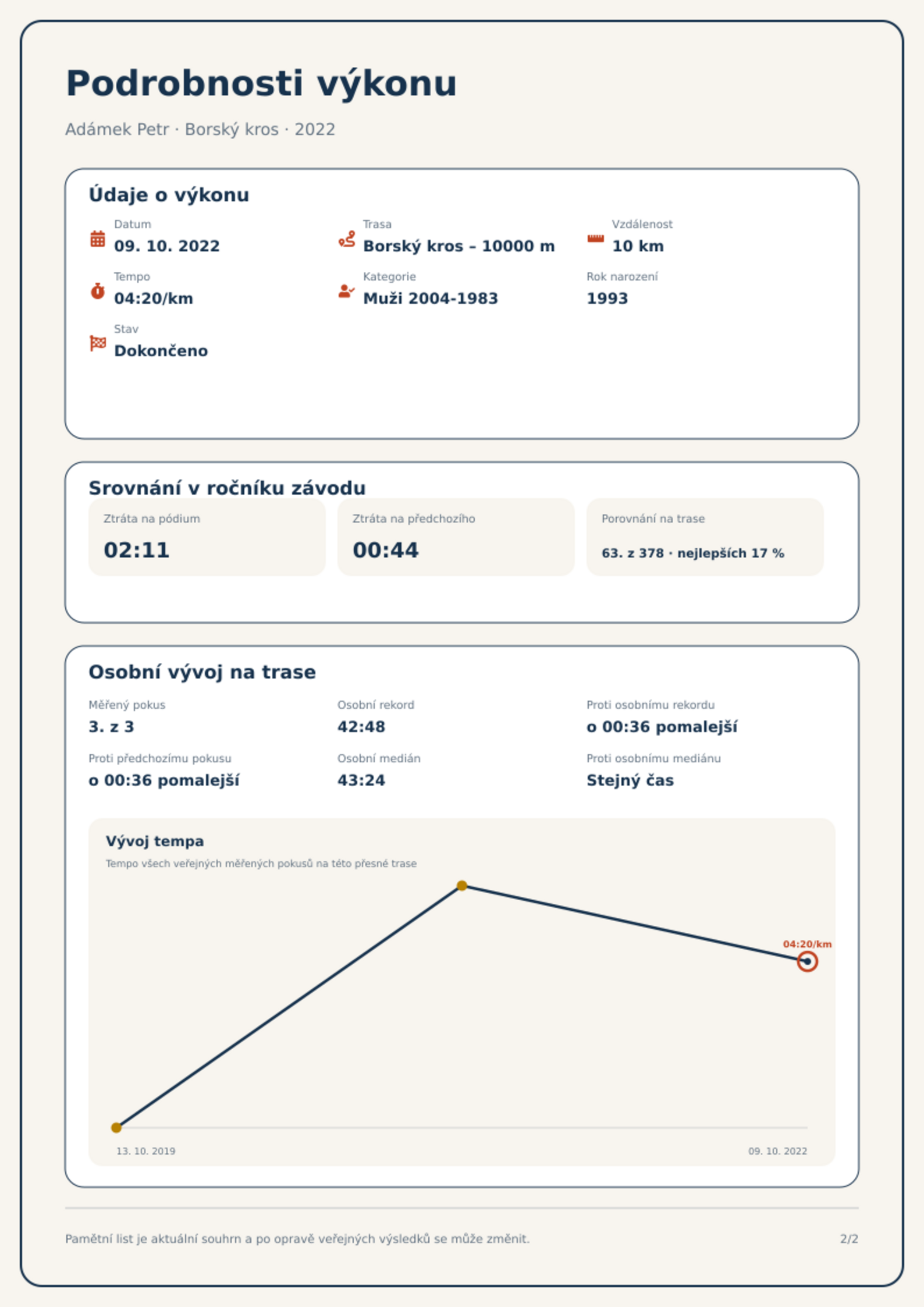 Podrobnosti výkonu

Adámek Petr · Borský kros · 2022

Údaje o výkonu

Datum
09. 10. 2022

Trasa
Borský kros – 10000 m

Vzdálenost
10 km

Tempo
04:20/km

Kategorie
Muži 2004-1983

Rok narození
1993

Stav
Dokončeno

Srovnání v ročníku závodu

Ztráta na pódium
02:11

Ztráta na předchozího
00:44

Porovnání na trase
63. z 378 · nejlepších 17 %

Osobní vývoj na trase

Měřený pokus
3. z 3

Osobní rekord
42:48

Proti osobnímu rekordu
o 00:36 pomalejší

Proti předchozímu pokusu
o 00:36 pomalejší

Osobní medián
43:24

Proti osobnímu mediánu
Stejný čas

Vývoj tempa
Tempo všech veřejných měřených pokusů na této přesné trase

04:20/km

13. 10. 2019
09. 10. 2022

Pamětní list je aktuální souhrn a po opravě veřejných výsledků se může změnit.

2/2